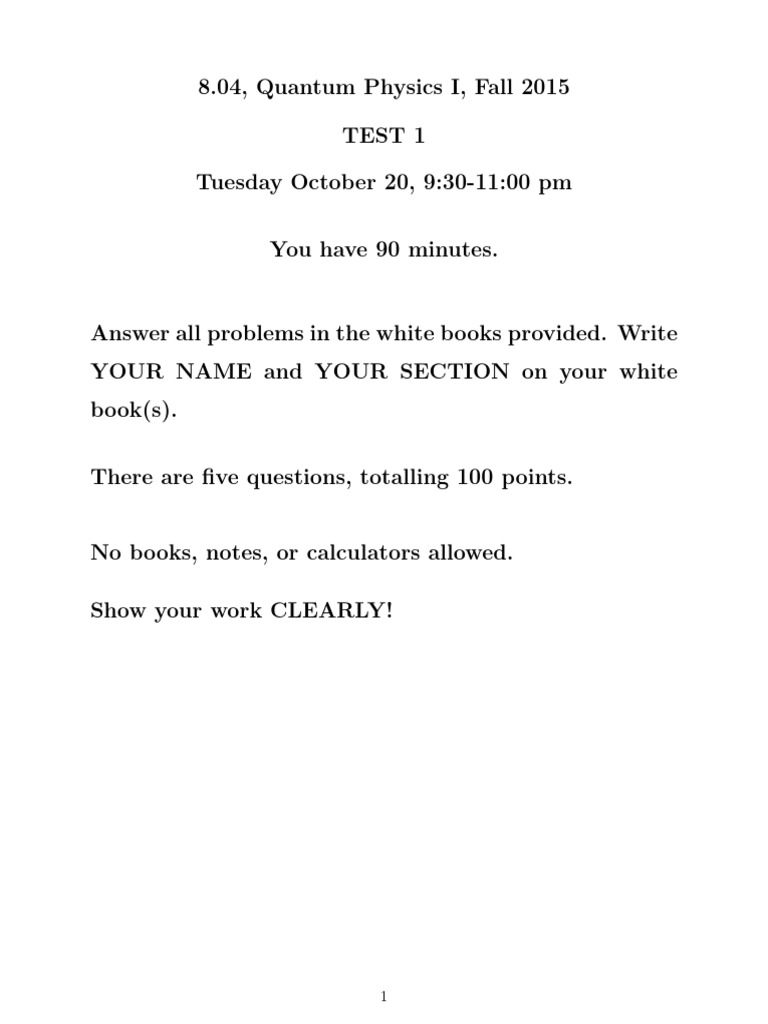 8.04, Quantum Physics I, Fall 2015

TEST 1

Tuesday October 20, 9:30-11:00 pm

You have 90 minutes.

Answer all problems in the white books provided. Write YOUR NAME and YOUR SECTION on your white book(s).

There are five questions, totalling 100 points.

No books, notes, or calculators allowed.

Show your work CLEARLY!

1